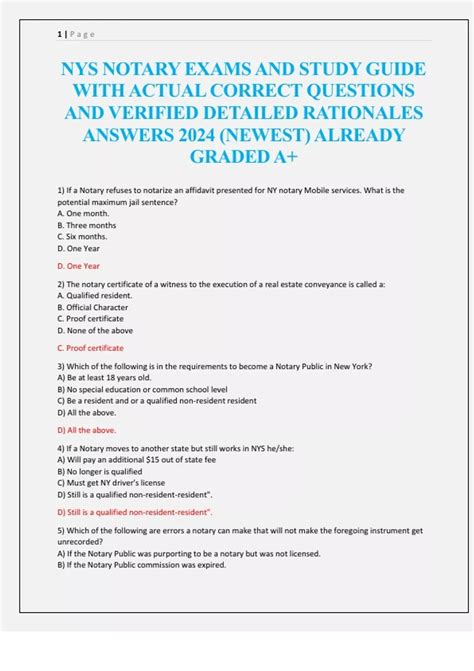 1 | Page

NYS NOTARY EXAMS AND STUDY GUIDE WITH ACTUAL CORRECT QUESTIONS AND VERIFIED DETAILED RATIONALES ANSWERS 2024 (NEWEST) ALREADY GRADED A+

1) If a Notary refuses to notarize an affidavit presented for NY notary Mobile services. What is the potential maximum jail sentence?
A. One month.
B. Three months
C. Six months.
D. One Year

D. One Year

2) The notary certificate of a witness to the execution of a real estate conveyance is called a:
A. Qualified resident.
B. Official Character
C. Proof certificate
D. None of the above

C. Proof certificate

3) Which of the following is in the requirements to become a Notary Public in New York?
A) Be at least 18 years old.
B) No special education or common school level
C) Be a resident and or a qualified non-resident resident
D) All the above.

D) All the above.

4) If a Notary moves to another state but still works in NYS he/she:
A) Will pay an additional $15 out of state fee
B) No longer is qualified
C) Must get NY driver's license
D) Still is a qualified non-resident-resident".

D) Still is a qualified non-resident-resident".

5) Which of the following are errors a notary can make that will not make the foregoing instrument get unrecorded?
A) If the Notary Public was purporting to be a notary but was not licensed.
B) If the Notary Public commission was expired.